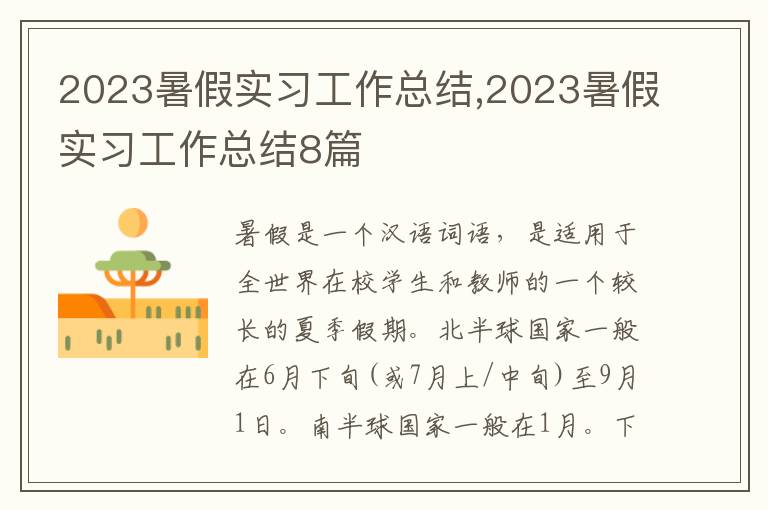 2023暑假实习工作总结,2023暑假实习工作总结8篇

暑假是一个汉语词语，是适用于全世界在校学生和教师的一个较长的夏季假期。北半球国家一般在6月下旬（或7月上/中旬）至9月1日。南半球国家一般在1月。下